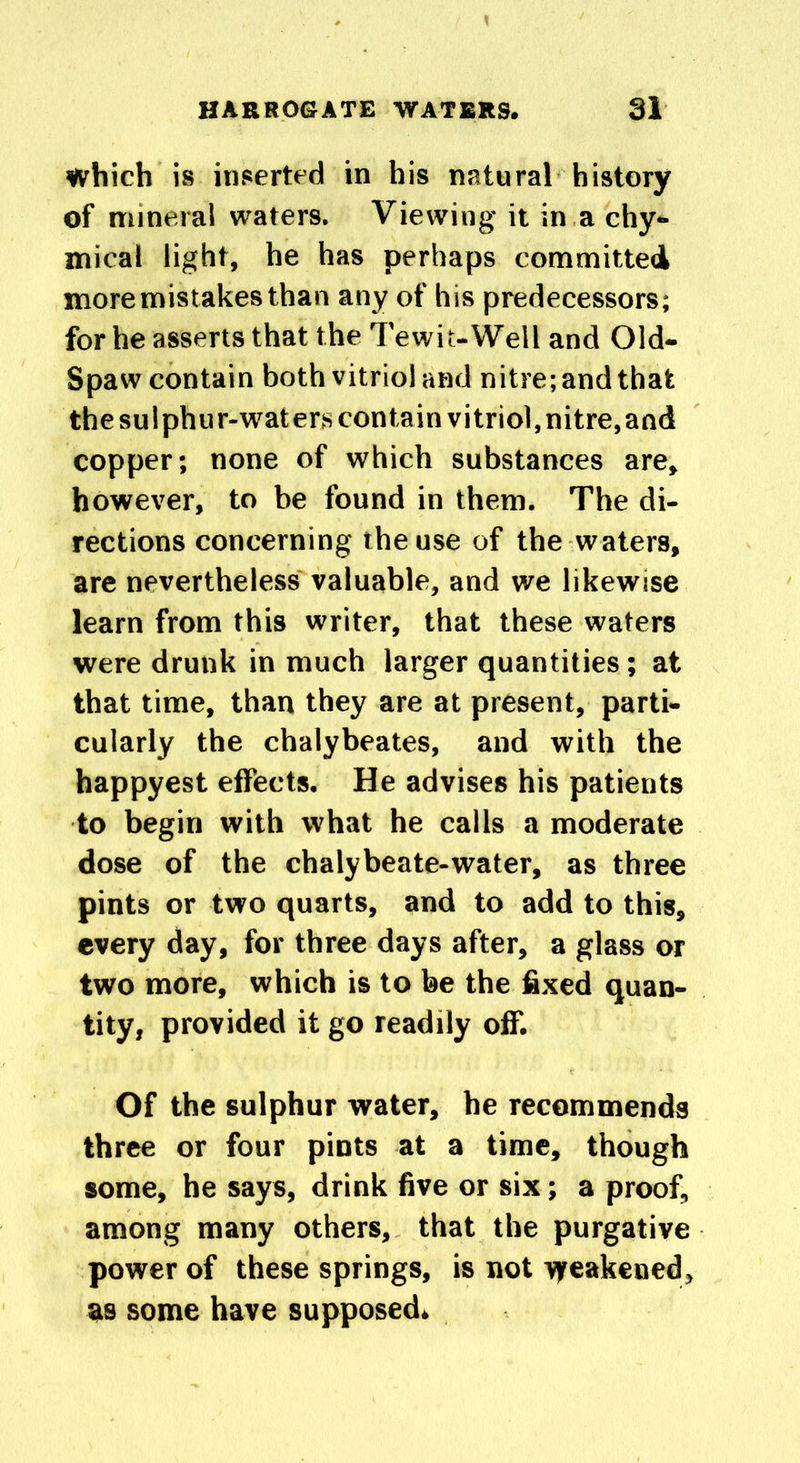 HARROGATE WATERS. 31

which is inserted in his natural history of mineral waters. Viewing it in a chymical light, he has perhaps committed more mistakes than any of his predecessors; for he asserts that the Tewit-Well and Old-Spaw contain both vitriol and nitre; and that the sulphur-waters contain vitriol, nitre, and copper; none of which substances are, however, to be found in them. The directions concerning the use of the waters, are nevertheless valuable, and we likewise learn from this writer, that these waters were drunk in much larger quantities; at that time, than they are at present, particularly the chalybeates, and with the happyest effects. He advises his patients to begin with what he calls a moderate dose of the chalybeate-water, as three pints or two quarts, and to add to this, every day, for three days after, a glass or two more, which is to be the fixed quantity, provided it go readily off.

Of the sulphur water, he recommends three or four pints at a time, though some, he says, drink five or six; a proof, among many others, that the purgative power of these springs, is not weakened, as some have supposed.